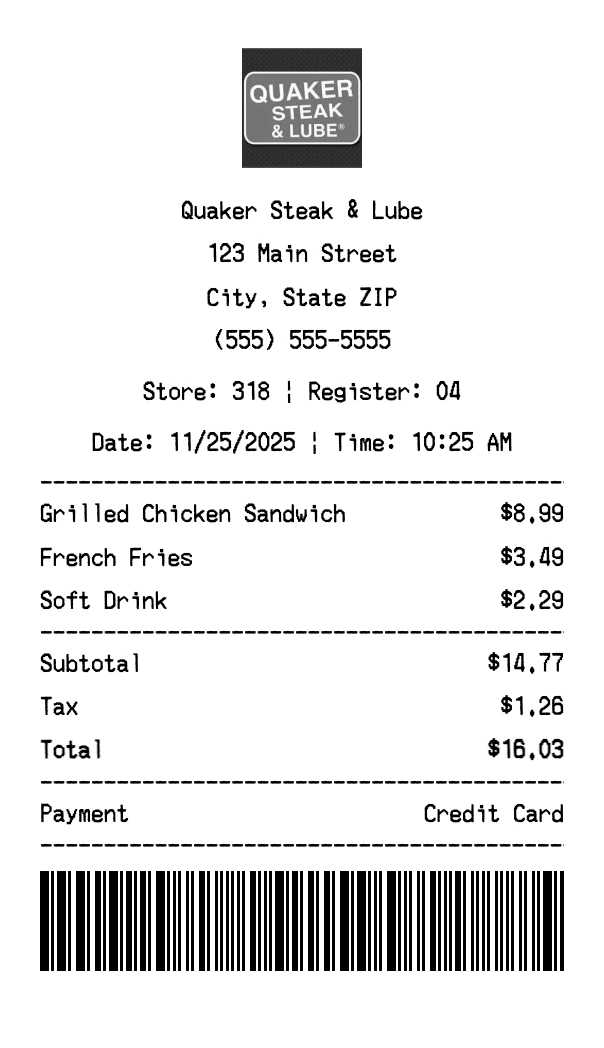 QUAKER
STEAK
& LUBE®

Quaker Steak & Lube
123 Main Street
City, State ZIP
(555) 555-5555

Store: 318 ¦ Register: 04

Date: 11/25/2025 ¦ Time: 10:25 AM

Grilled Chicken Sandwich $8.99
French Fries $3.49
Soft Drink $2.29

Subtotal $14.77
Tax $1.26
Total $16.03

Payment Credit Card